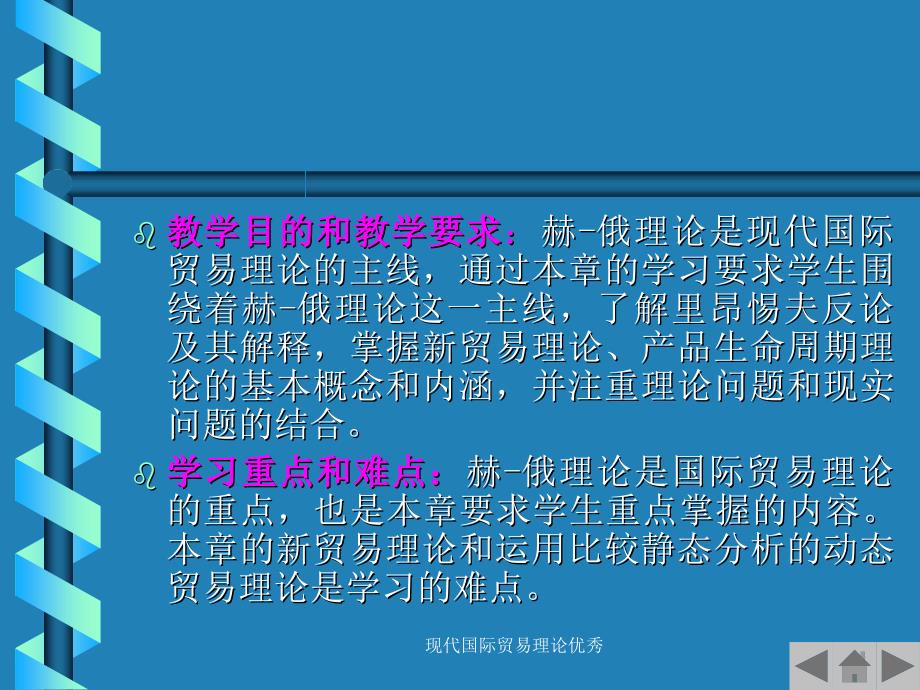 教学目的和教学要求：赫-俄理论是现代国际贸易理论的主线，通过本章的学习要求学生围绕着赫-俄理论这一主线，了解里昂惕夫反论及其解释，掌握新贸易理论、产品生命周期理论的基本概念和内涵，并注重理论问题和现实问题的结合。

学习重点和难点：赫-俄理论是国际贸易理论的重点，也是本章要求学生重点掌握的内容。本章的新贸易理论和运用比较静态分析的动态贸易理论是学习的难点。

现代国际贸易理论优秀